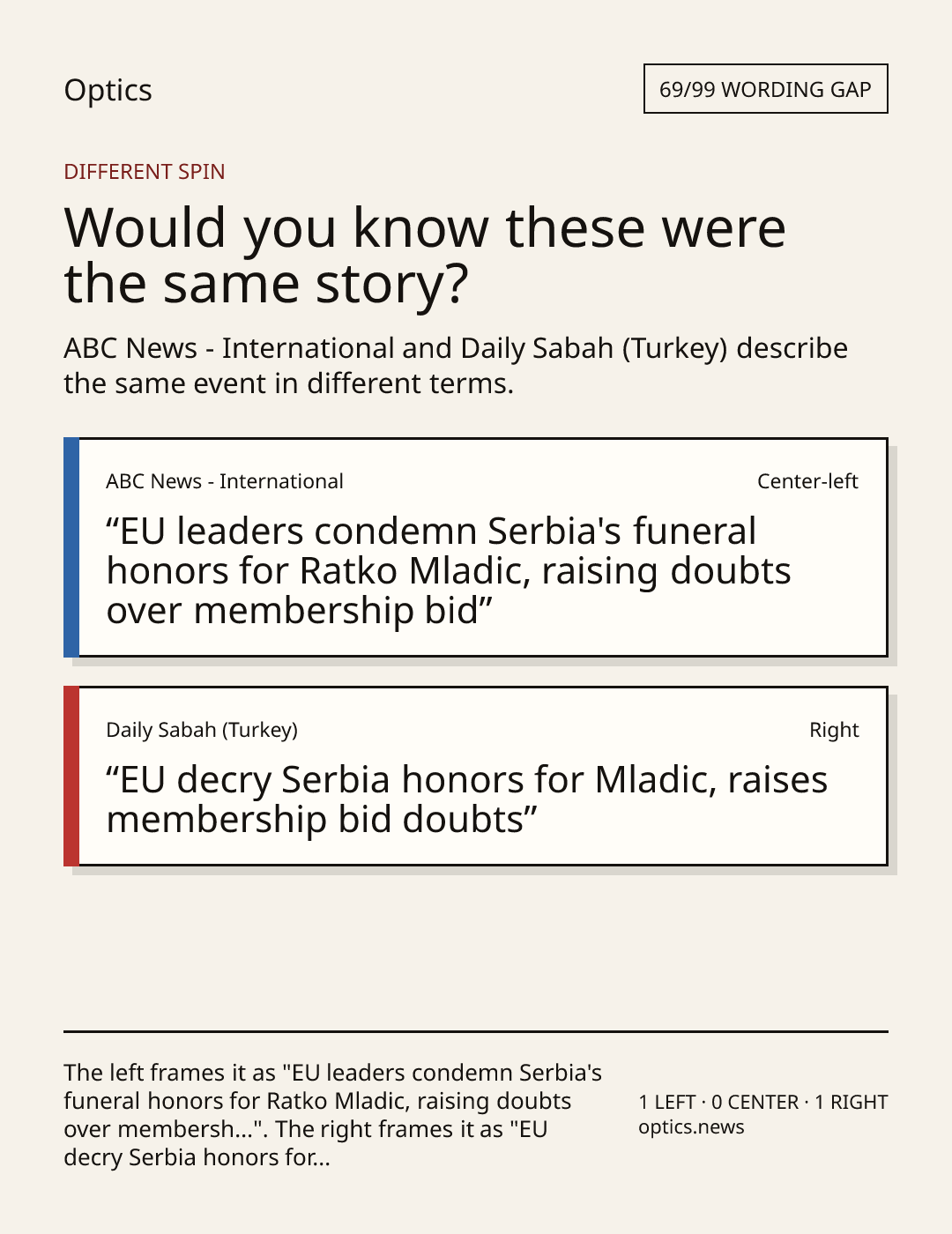 Optics

69/99 WORDING GAP

DIFFERENT SPIN

Would you know these were the same story?

ABC News - International and Daily Sabah (Turkey) describe the same event in different terms.

ABC News - International

Center-left

"EU leaders condemn Serbia's funeral honors for Ratko Mladic, raising doubts over membership bid"

Daily Sabah (Turkey)

Right

"EU decry Serbia honors for Mladic, raises membership bid doubts"

The left frames it as "EU leaders condemn Serbia's funeral honors for Ratko Mladic, raising doubts over membersh...". The right frames it as "EU decry Serbia honors for...

1 LEFT · 0 CENTER · 1 RIGHT
optics.news